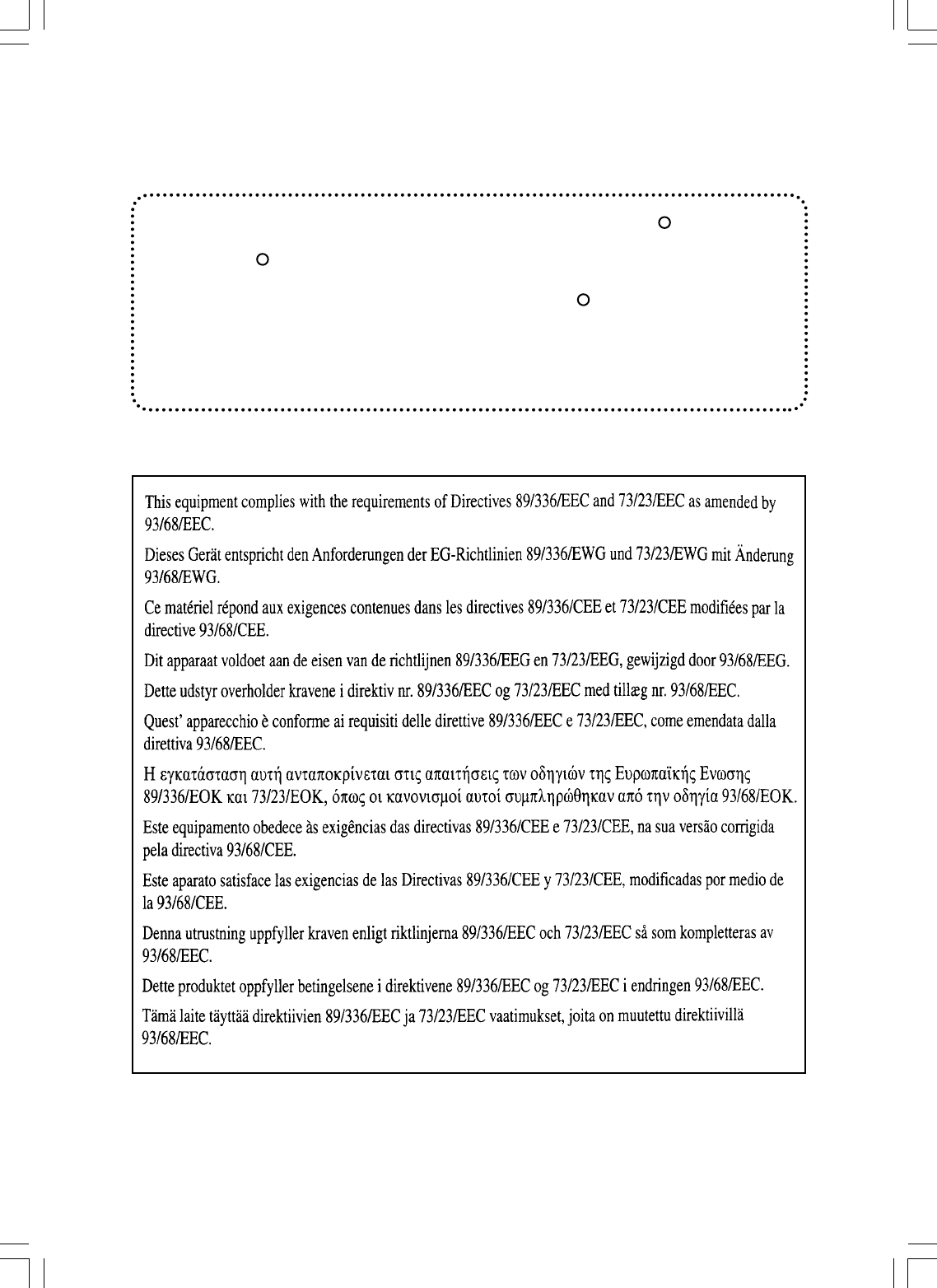 This equipment complies with the requirements of Directives 89/336/EEC and 73/23/EEC as amended by 93/68/EEC.

Dieses Gerät entspricht den Anforderungen der EG-Richtlinien 89/336/EWG und 73/23/EWG mit Änderung 93/68/EWG.

Ce matériel répond aux exigences contenues dans les directives 89/336/CEE et 73/23/CEE modifiées par la directive 93/68/CEE.

Dit apparaat voldoet aan de eisen van de richtlijnen 89/336/EEG en 73/23/EEG, gewijzigd door 93/68/EEG.

Dette udstyr overholder kravene i direktiv nr. 89/336/EEC og 73/23/EEC med tillæg nr. 93/68/EEC.

Quest' apparecchio è conforme ai requisiti delle direttive 89/336/EEC e 73/23/EEC, come emendata dalla direttiva 93/68/EEC.

Η εγκατάσταση αυτή ανταποκρίνεται στις απαιτήσεις των οδηγιών της Ευρωπαϊκής Ενωσης 89/336/ΕΟΚ και 73/23/ΕΟΚ, όπως οι κανονισμοί αυτοί συμπληρώθηκαν από την οδηγία 93/68/ΕΟΚ.

Este equipamento obedece às exigências das directivas 89/336/CEE e 73/23/CEE, na sua versão corrigida pela directiva 93/68/CEE.

Este aparato satisface las exigencias de las Directivas 89/336/CEE y 73/23/CEE, modificadas por medio de la 93/68/CEE.

Denna utrustning uppfyller kraven enligt riktlinjerna 89/336/EEC och 73/23/EEC så som kompletteras av 93/68/EEC.

Dette produktet oppfyller betingelsene i direktivene 89/336/EEC og 73/23/EEC i endringen 93/68/EEC.

Tämä laite täyttää direktiivien 89/336/EEC ja 73/23/EEC vaatimukset, joita on muutettu direktiivillä 93/68/EEC.